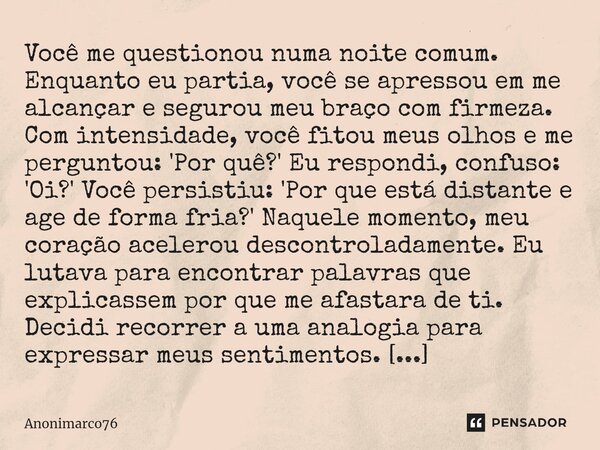 Você me questionou numa noite comum. Enquanto eu partia, você se apressou em me alcançar e segurou meu braço com firmeza. Com intensidade, você fitou meus olhos e me perguntou: 'Por quê?' Eu respondi, confuso: 'Oi?' Você persistiu: 'Por que está distante e age de forma fria?' Naquele momento, meu coração acelerou descontroladamente. Eu lutava para encontrar palavras que explicassem por que me afastara de ti. Decidi recorrer a uma analogia para expressar meus sentimentos. [...]

Anonimarco76

PENSADOR